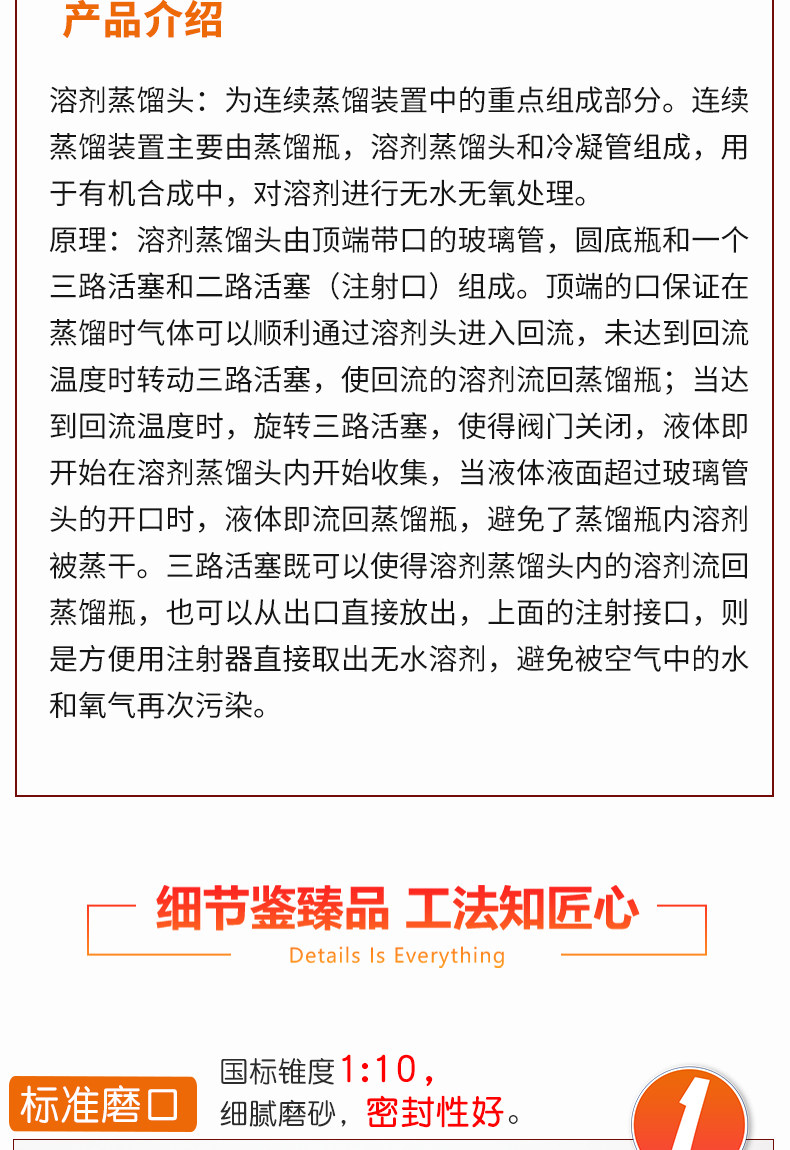 产品介绍

溶剂蒸馏头：为连续蒸馏装置中的重点组成部分。连续蒸馏装置主要由蒸馏瓶，溶剂蒸馏头和冷凝管组成，用于有机合成中，对溶剂进行无水无氧处理。

原理：溶剂蒸馏头由顶端带口的玻璃管，圆底瓶和一个三路活塞和二路活塞（注射口）组成。顶端的口保证在蒸馏时气体可以顺利通过溶剂头进入回流，未达到回流温度时转动三路活塞，使回流的溶剂流回蒸馏瓶；当达到回流温度时，旋转三路活塞，使得阀门关闭，液体即开始在溶剂蒸馏头内开始收集，当液体液面超过玻璃管头的开口时，液体即流回蒸馏瓶，避免了蒸馏瓶内溶剂被蒸干。三路活塞既可以使得溶剂蒸馏头内的溶剂流回蒸馏瓶，也可以从出口直接放出，上面的注射接口，则是方便用注射器直接取出无水溶剂，避免被空气中的水和氧气再次污染。

细节鉴臻品 工法知匠心

Details Is Everything

标准磨口

国标锥度1:10，
细腻磨砂，密封性好。

1